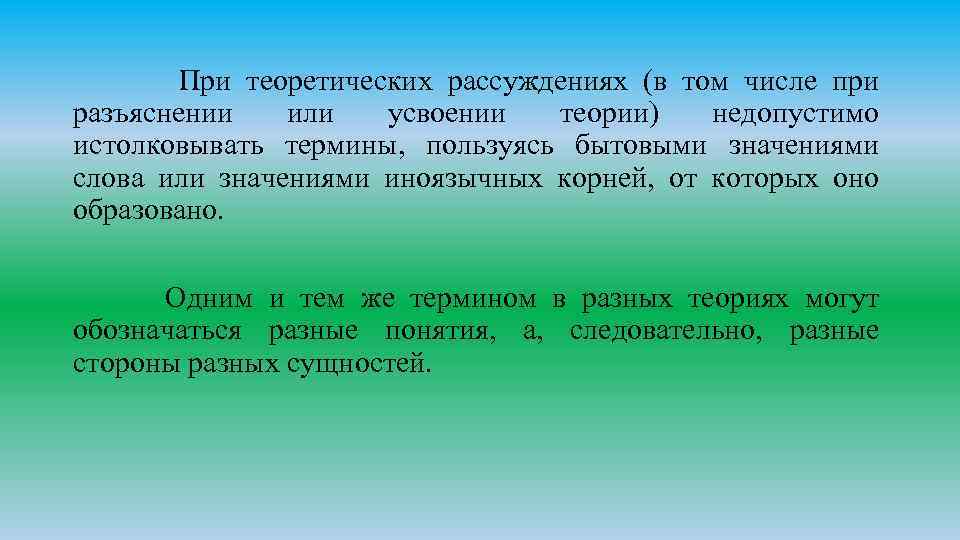 При теоретических рассуждениях (в том числе при разъяснении или усвоении теории) недопустимо истолковывать термины, пользуясь бытовыми значениями слова или значениями иноязычных корней, от которых оно образовано.

Одним и тем же термином в разных теориях могут обозначаться разные понятия, а, следовательно, разные стороны разных сущностей.